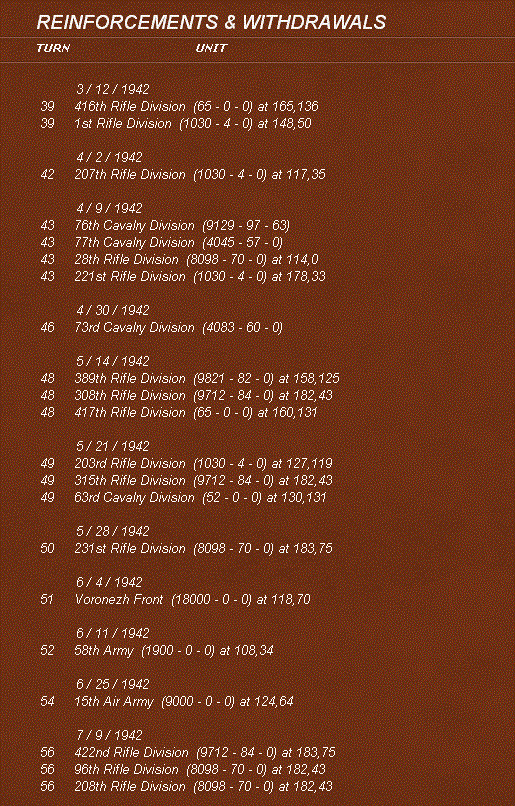 REINFORCEMENTS & WITHDRAWALS

TURN UNIT

3 / 12 / 1942
39 416th Rifle Division (65 - 0 - 0) at 165,136
39 1st Rifle Division (1030 - 4 - 0) at 148,50

4 / 2 / 1942
42 207th Rifle Division (1030 - 4 - 0) at 117,35

4 / 9 / 1942
43 76th Cavalry Division (9129 - 97 - 63)
43 77th Cavalry Division (4045 - 57 - 0)
43 28th Rifle Division (8098 - 70 - 0) at 114,0
43 221st Rifle Division (1030 - 4 - 0) at 178,33

4 / 30 / 1942
46 73rd Cavalry Division (4083 - 60 - 0)

5 / 14 / 1942
48 389th Rifle Division (9821 - 82 - 0) at 158,125
48 308th Rifle Division (9712 - 84 - 0) at 182,43
48 417th Rifle Division (65 - 0 - 0) at 160,131

5 / 21 / 1942
49 203rd Rifle Division (1030 - 4 - 0) at 127,119
49 315th Rifle Division (9712 - 84 - 0) at 182,43
49 63rd Cavalry Division (52 - 0 - 0) at 130,131

5 / 28 / 1942
50 231st Rifle Division (8098 - 70 - 0) at 183,75

6 / 4 / 1942
51 Voronezh Front (18000 - 0 - 0) at 118,70

6 / 11 / 1942
52 58th Army (1900 - 0 - 0) at 108,34

6 / 25 / 1942
54 15th Air Army (9000 - 0 - 0) at 124,64

7 / 9 / 1942
56 422nd Rifle Division (9712 - 84 - 0) at 183,75
56 96th Rifle Division (8098 - 70 - 0) at 182,43
56 208th Rifle Division (8098 - 70 - 0) at 182,43